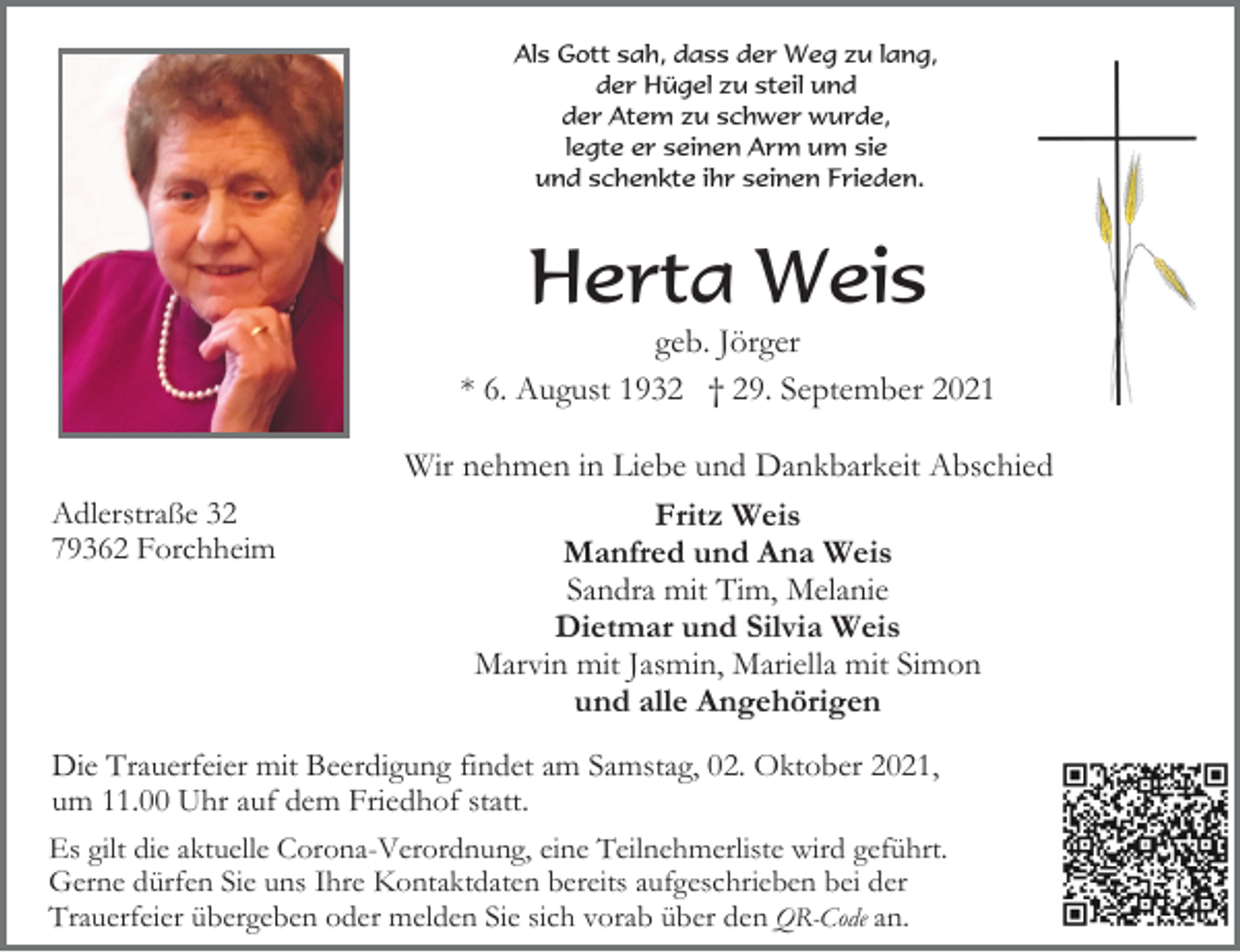 Als Gott sah, dass der Weg zu lang,
der Hügel zu steil und
der Atem zu schwer wurde,
legte er seinen Arm um sie
und schenkte ihr seinen Frieden.

Herta Weis

geb. Jörger

* 6. August 1932 † 29. September 2021

Wir nehmen in Liebe und Dankbarkeit Abschied

Adlerstraße 32
79362 Forchheim

Fritz Weis
Manfred und Ana Weis
Sandra mit Tim, Melanie
Dietmar und Silvia Weis
Marvin mit Jasmin, Mariella mit Simon
und alle Angehörigen

Die Trauerfeier mit Beerdigung findet am Samstag, 02. Oktober 2021, um 11.00 Uhr auf dem Friedhof statt.

Es gilt die aktuelle Corona-Verordnung, eine Teilnehmerliste wird geführt. Gerne dürfen Sie uns Ihre Kontaktdaten bereits aufgeschrieben bei der Trauerfeier übergeben oder melden Sie sich vorab über den QR-Code an.